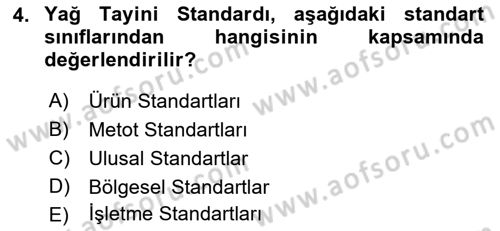 4. Yağ Tayini Standardı, aşağıdaki standart sınıflarından hangisinin kapsamında değerlendirilir?

A) Ürün Standartları
B) Metot Standartları
C) Ulusal Standartlar
D) Bölgesel Standartlar
E) İşletme Standartları

www.aofsoru.com
www.aofsoru.com
www.aofsoru.com
www.aofsoru.com